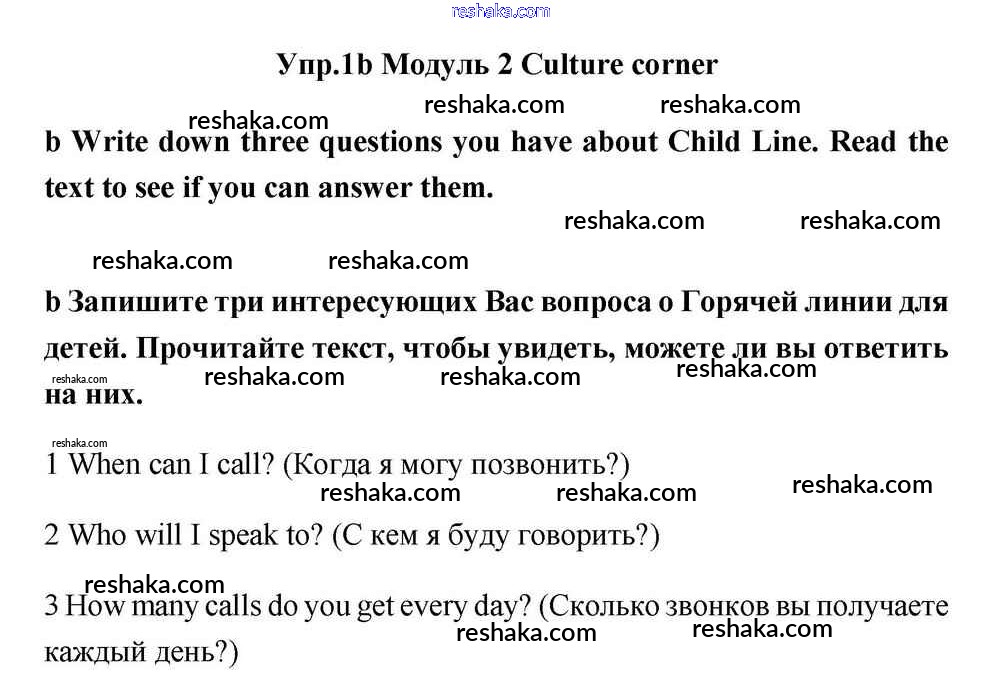 Упр.1b Модуль 2 Culture corner

b Write down three questions you have about Child Line. Read the text to see if you can answer them.

b Запишите три интересующих Вас вопроса о Горячей линии для детей. Прочитайте текст, чтобы увидеть, можете ли вы ответить на них.

1 When can I call? (Когда я могу позвонить?)

2 Who will I speak to? (С кем я буду говорить?)

3 How many calls do you get every day? (Сколько звонков вы получаете каждый день?)

reshaka.com